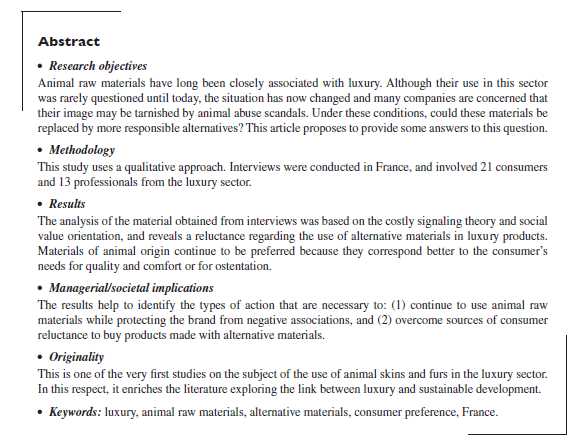 Abstract

• Research objectives

Animal raw materials have long been closely associated with luxury. Although their use in this sector was rarely questioned until today, the situation has now changed and many companies are concerned that their image may be tarnished by animal abuse scandals. Under these conditions, could these materials be replaced by more responsible alternatives? This article proposes to provide some answers to this question.

• Methodology

This study uses a qualitative approach. Interviews were conducted in France, and involved 21 consumers and 13 professionals from the luxury sector.

• Results

The analysis of the material obtained from interviews was based on the costly signaling theory and social value orientation, and reveals a reluctance regarding the use of alternative materials in luxury products. Materials of animal origin continue to be preferred because they correspond better to the consumer's needs for quality and comfort or for ostentation.

• Managerial/societal implications

The results help to identify the types of action that are necessary to: (1) continue to use animal raw materials while protecting the brand from negative associations, and (2) overcome sources of consumer reluctance to buy products made with alternative materials.

• Originality

This is one of the very first studies on the subject of the use of animal skins and furs in the luxury sector. In this respect, it enriches the literature exploring the link between luxury and sustainable development.

• Keywords: luxury, animal raw materials, alternative materials, consumer preference, France.